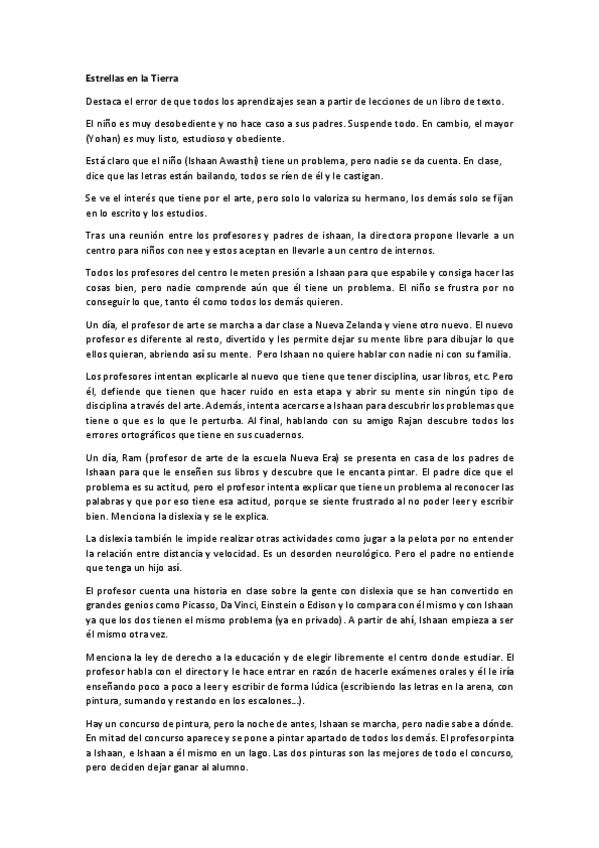 Estrellas en la Tierra

Destaca el error de que todos los aprendizajes sean a partir de lecciones de un libro de texto.

El niño es muy desobediente y no hace caso a sus padres. Suspende todo. En cambio, el mayor (Yohan) es muy listo, estudioso y obediente.

Está claro que el niño (Ishaan Awasthi) tiene un problema, pero nadie se da cuenta. En clase, dice que las letras están bailando, todos se ríen de él y le castigan.

Se ve el interés que tiene por el arte, pero solo lo valoriza su hermano, los demás solo se fijan en lo escrito y los estudios.

Tras una reunión entre los profesores y padres de ishaan, la directora propone llevarle a un centro para niños con nee y estos aceptan en llevarle a un centro de internos.

Todos los profesores del centro le meten presión a Ishaan para que espabile y consiga hacer las cosas bien, pero nadie comprende aún que él tiene un problema. El niño se frustra por no conseguir lo que, tanto él como todos los demás quieren.

Un día, el profesor de arte se marcha a dar clase a Nueva Zelanda y viene otro nuevo. El nuevo profesor es diferente al resto, divertido y les permite dejar su mente libre para dibujar lo que ellos quieran, abriendo así su mente. Pero Ishaan no quiere hablar con nadie ni con su familia.

Los profesores intentan explicarle al nuevo que tiene que tener disciplina, usar libros, etc. Pero él, defiende que tienen que hacer ruido en esta etapa y abrir su mente sin ningún tipo de disciplina a través del arte. Además, intenta acercarse a Ishaan para descubrir los problemas que tiene o que es lo que le perturba. Al final, hablando con su amigo Rajan descubre todos los errores ortográficos que tiene en sus cuadernos.

Un día, Ram (profesor de arte de la escuela Nueva Era) se presenta en casa de los padres de Ishaan para que le enseñen sus libros y descubre que le encanta pintar. El padre dice que el problema es su actitud, pero el profesor intenta explicar que tiene un problema al reconocer las palabras y que por eso tiene esa actitud, porque se siente frustrado al no poder leer y escribir bien. Menciona la dislexia y se le explica.

La dislexia también le impide realizar otras actividades como jugar a la pelota por no entender la relación entre distancia y velocidad. Es un desorden neurológico. Pero el padre no entiende que tenga un hijo así.

El profesor cuenta una historia en clase sobre la gente con dislexia que se han convertido en grandes genios como Picasso, Da Vinci, Einstein o Edison y lo compara con él mismo y con Ishaan ya que los dos tienen el mismo problema (ya en privado). A partir de ahí, Ishaan empieza a ser él mismo otra vez.

Menciona la ley de derecho a la educación y de elegir libremente el centro donde estudiar. El profesor habla con el director y le hace entrar en razón de hacerle exámenes orales y él le iría enseñando poco a poco a leer y escribir de forma lúdica (escribiendo las letras en la arena, con pintura, sumando y restando en los escalones...).

Hay un concurso de pintura, pero la noche de antes, Ishaan se marcha, pero nadie sabe a dónde. En mitad del concurso aparece y se pone a pintar apartado de todos los demás. El profesor pinta a Ishaan, e Ishaan a él mismo en un lago. Las dos pinturas son las mejores de todo el concurso, pero deciden dejar ganar al alumno.